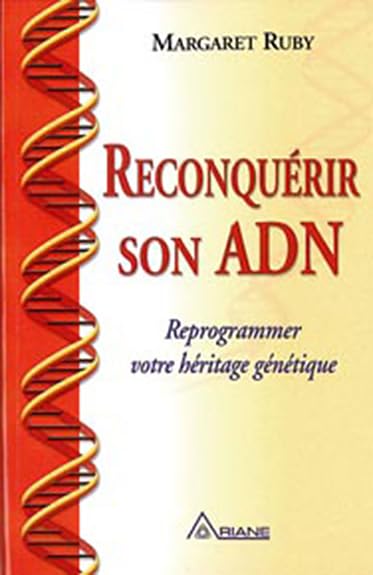 MARGARET RUBY

RECONQUÉRIR SON ADN

Reprogrammer votre héritage génétique

ARIANE